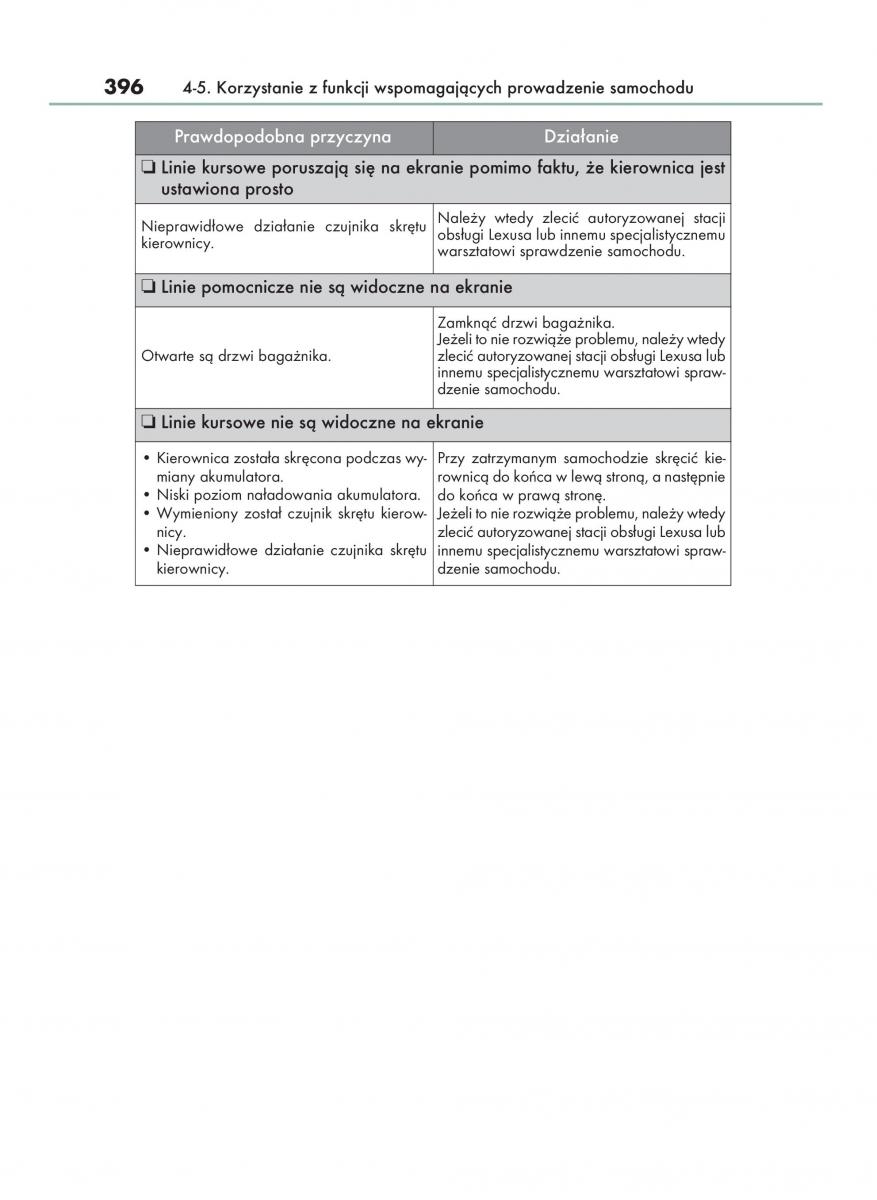 396 4-5. Korzystanie z funkcji wspomagających prowadzenie samochodu

| Prawdopodobna przyczyna | Działanie |
|---|---|
| ❏ Linie kursowe poruszają się na ekranie pomimo faktu, że kierownica jest ustawiona prosto | |
| Nieprawidłowe działanie czujnika skrętu kierownicy. | Należy wtedy zlecić autoryzowanej stacji obsługi Lexusa lub innemu specjalistycznemu warsztatowi sprawdzenie samochodu. |
| ❏ Linie pomocnicze nie są widoczne na ekranie | |
| Otwarte są drzwi bagażnika. | Zamknąć drzwi bagażnika. Jeżeli to nie rozwiąże problemu, należy wtedy zlecić autoryzowanej stacji obsługi Lexusa lub innemu specjalistycznemu warsztatowi sprawdzenie samochodu. |
| ❏ Linie kursowe nie są widoczne na ekranie | |
| • Kierownica została skręcona podczas wymiany akumulatora. • Niski poziom naładowania akumulatora. • Wymieniony został czujnik skrętu kierownicy. • Nieprawidłowe działanie czujnika skrętu kierownicy. | Przy zatrzymanym samochodzie skręcić kierownicą do końca w lewą stroną, a następnie do końca w prawą stronę. Jeżeli to nie rozwiąże problemu, należy wtedy zlecić autoryzowanej stacji obsługi Lexusa lub innemu specjalistycznemu warsztatowi sprawdzenie samochodu. |